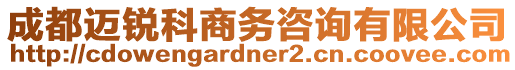 成都迈锐科商务咨询有限公司
http://cdowengardner2.cn.coovee.com